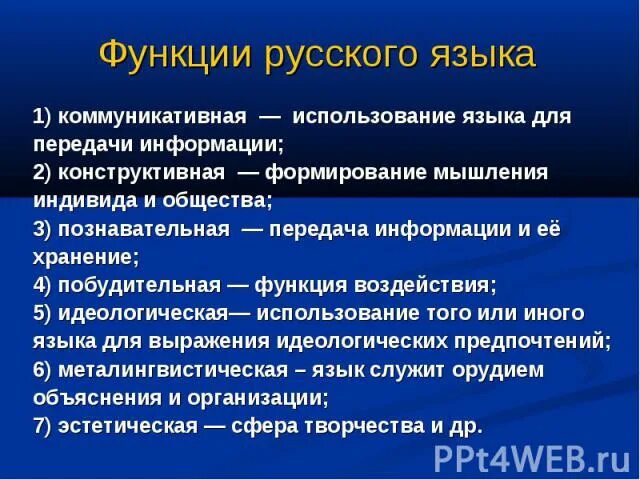 Функции русского языка

1) коммуникативная — использование языка для передачи информации;
2) конструктивная — формирование мышления индивида и общества;
3) познавательная — передача информации и её хранение;
4) побудительная — функция воздействия;
5) идеологическая— использование того или иного языка для выражения идеологических предпочтений;
6) металингвистическая – язык служит орудием объяснения и организации;
7) эстетическая — сфера творчества и др.

PPt4WEB.ru